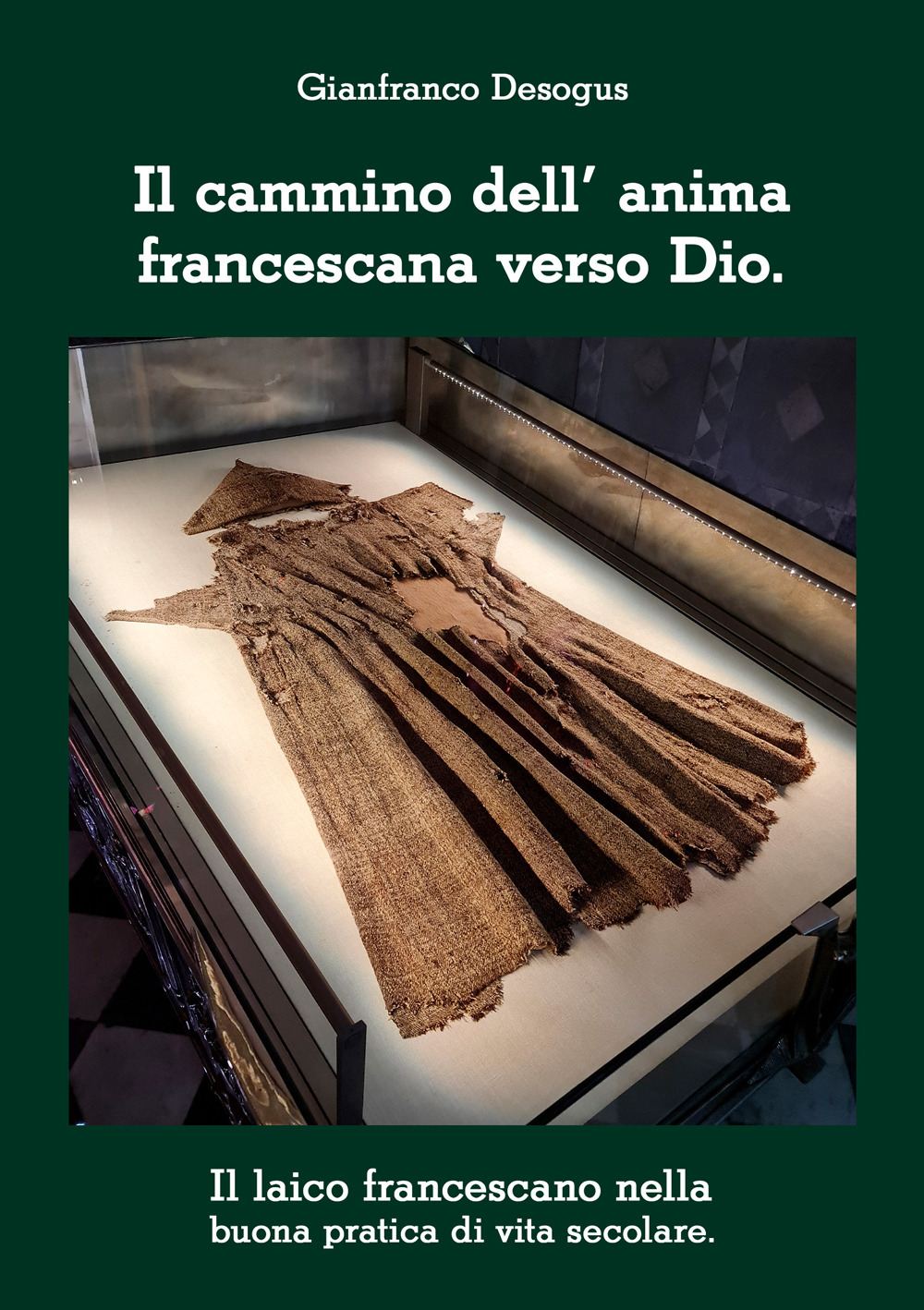 Gianfranco Desogus

Il cammino dell' anima francescana verso Dio.

Il laico francescano nella buona pratica di vita secolare.